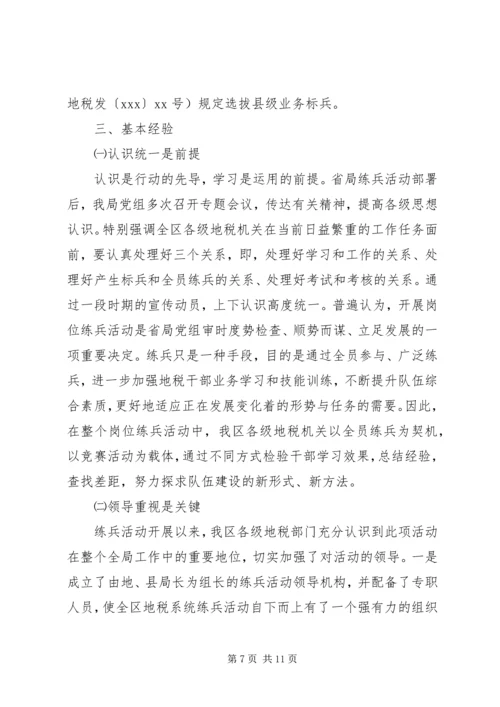 地税发〔xxx〕xx 号）规定选拔县级业务标兵。

三、基本经验

㈠认识统一是前提

认识是行动的先导，学习是运用的前提。省局练兵活动部署后，我局党组多次召开专题会议，传达有关精神，提高各级思想认识。特别强调全区各级地税机关在当前日益繁重的工作任务面前，要认真处理好三个关系，即，处理好学习和工作的关系、处理好产生标兵和全员练兵的关系、处理好考试和考核的关系。通过一段时期的宣传动员，上下认识高度统一。普遍认为，开展岗位练兵活动是省局党组审时度势检查、顺势而谋、立足发展的一项重要决定。练兵只是一种手段，目的是通过全员参与、广泛练兵，进一步加强地税干部业务学习和技能训练，不断提升队伍综合素质，更好地适应正在发展变化着的形势与任务的需要。因此，在整个岗位练兵活动中，我区各级地税机关以全员练兵为契机，以竞赛活动为载体，通过不同方式检验干部学习效果，总结经验，查找差距，努力探求队伍建设的新形式、新方法。

㈡领导重视是关键

练兵活动开展以来，我区各级地税部门充分认识到此项活动在整个全局工作中的重要地位，切实加强了对活动的领导。一是成立了由地、县局长为组长的练兵活动领导机构，并配备了专职人员，使全区地税系统练兵活动自下而上有了一个强有力的组织

第 7 页 共 11 页